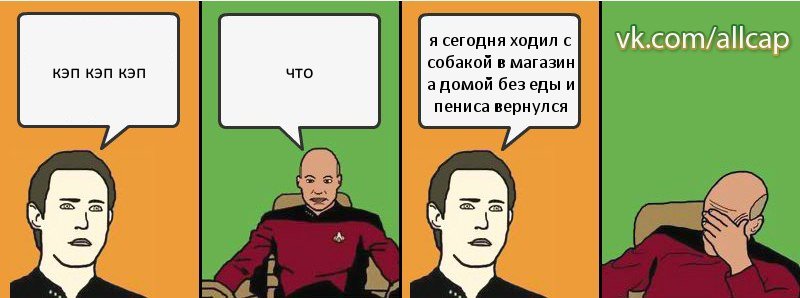 кэп кэп кэп

что

я сегодня ходил с собакой в магазин а домой без еды и пениса вернулся

vk.com/allcap